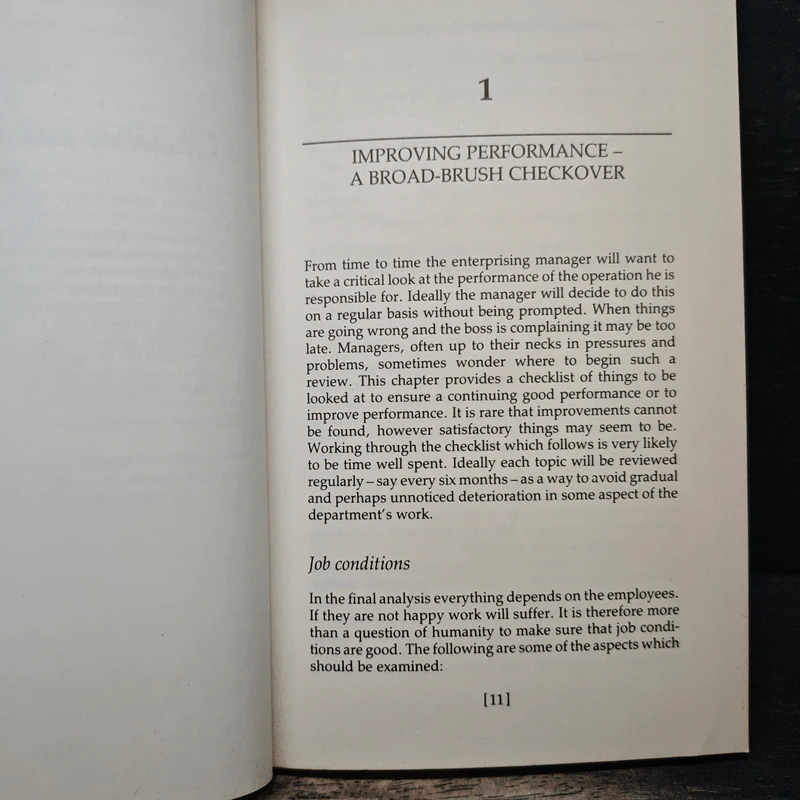 1

IMPROVING PERFORMANCE – A BROAD-BRUSH CHECKOVER

From time to time the enterprising manager will want to take a critical look at the performance of the operation he is responsible for. Ideally the manager will decide to do this on a regular basis without being prompted. When things are going wrong and the boss is complaining it may be too late. Managers, often up to their necks in pressures and problems, sometimes wonder where to begin such a review. This chapter provides a checklist of things to be looked at to ensure a continuing good performance or to improve performance. It is rare that improvements cannot be found, however satisfactory things may seem to be. Working through the checklist which follows is very likely to be time well spent. Ideally each topic will be reviewed regularly – say every six months – as a way to avoid gradual and perhaps unnoticed deterioration in some aspect of the department's work.

Job conditions

In the final analysis everything depends on the employees. If they are not happy work will suffer. It is therefore more than a question of humanity to make sure that job conditions are good. The following are some of the aspects which should be examined:

[11]